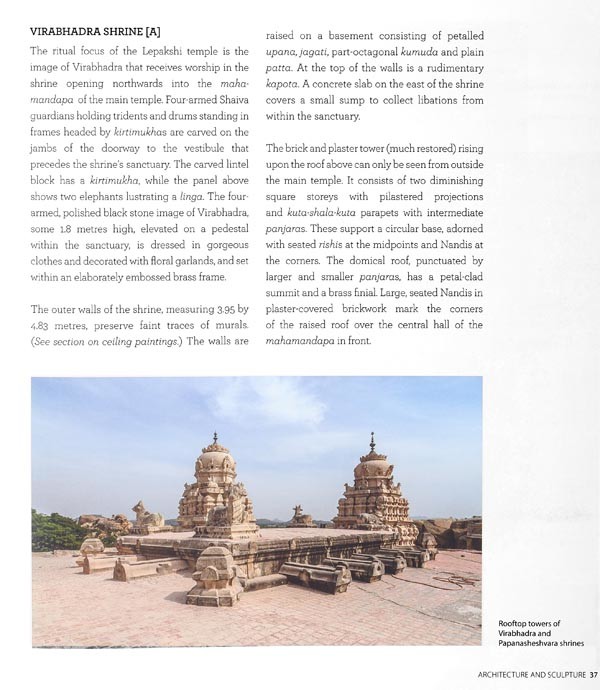 VIRABHADRA SHRINE [A]

The ritual focus of the Lepakshi temple is the image of Virabhadra that receives worship in the shrine opening northwards into the mahamandapa of the main temple. Four-armed Shaiva guardians holding tridents and drums standing in frames headed by kirtimukhas are carved on the jambs of the doorway to the vestibule that precedes the shrine's sanctuary. The carved lintel block has a kirtimukha, while the panel above shows two elephants lustrating a linga. The four-armed, polished black stone image of Virabhadra, some 1.8 metres high, elevated on a pedestal within the sanctuary, is dressed in gorgeous clothes and decorated with floral garlands, and set within an elaborately embossed brass frame.

The outer walls of the shrine, measuring 3.95 by 4.83 metres, preserve faint traces of murals. (See section on ceiling paintings.) The walls are raised on a basement consisting of petalled upana, jagati, part-octagonal kumuda and plain patta. At the top of the walls is a rudimentary kapota. A concrete slab on the east of the shrine covers a small sump to collect libations from within the sanctuary.

The brick and plaster tower (much restored) rising upon the roof above can only be seen from outside the main temple. It consists of two diminishing square storeys with pilastered projections and kuta-shala-kuta parapets with intermediate panjaras. These support a circular base, adorned with seated rishis at the midpoints and Nandis at the corners. The domical roof, punctuated by larger and smaller panjaras, has a petal-clad summit and a brass finial. Large, seated Nandis in plaster-covered brickwork mark the corners of the raised roof over the central hall of the mahamandapa in front.

Rooftop towers of Virabhadra and Papanasheshvara shrines

ARCHITECTURE AND SCULPTURE 37